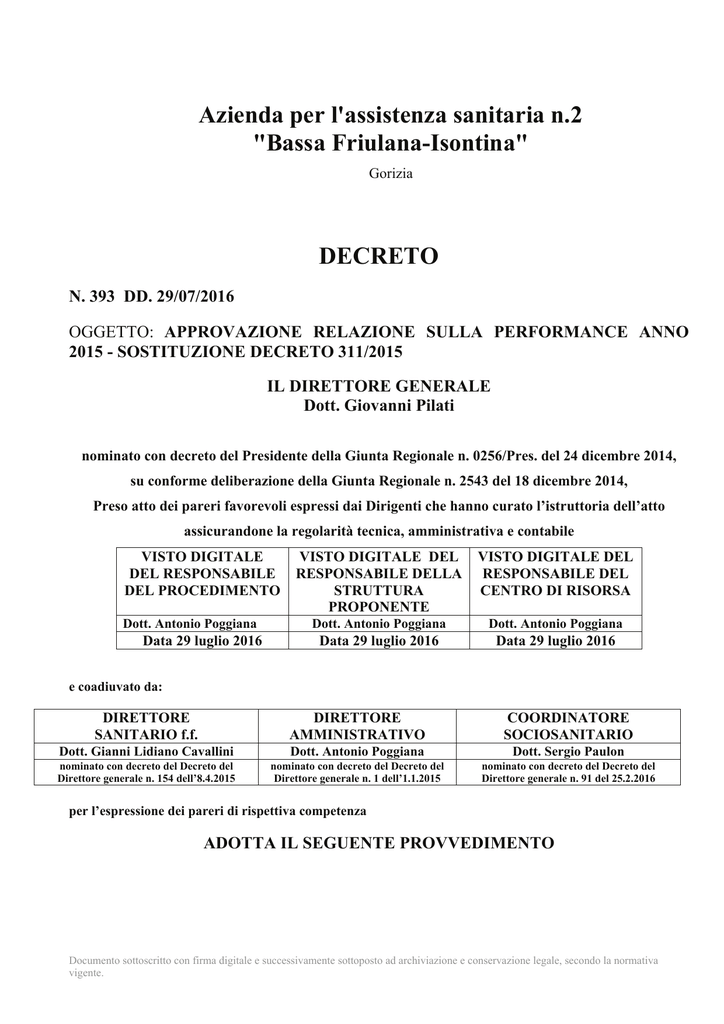 Azienda per l'assistenza sanitaria n.2
"Bassa Friulana-Isontina"

Gorizia

DECRETO

N. 393 DD. 29/07/2016

OGGETTO: APPROVAZIONE RELAZIONE SULLA PERFORMANCE ANNO 2015 - SOSTITUZIONE DECRETO 311/2015

IL DIRETTORE GENERALE
Dott. Giovanni Pilati

nominato con decreto del Presidente della Giunta Regionale n. 0256/Pres. del 24 dicembre 2014,

su conforme deliberazione della Giunta Regionale n. 2543 del 18 dicembre 2014,

Preso atto dei pareri favorevoli espressi dai Dirigenti che hanno curato l'istruttoria dell'atto

assicurandone la regolarità tecnica, amministrativa e contabile

| VISTO DIGITALE DEL RESPONSABILE DEL PROCEDIMENTO | VISTO DIGITALE DEL RESPONSABILE DELLA STRUTTURA PROPONENTE | VISTO DIGITALE DEL RESPONSABILE DEL CENTRO DI RISORSA |
|---|---|---|
| Dott. Antonio Poggiana | Dott. Antonio Poggiana | Dott. Antonio Poggiana |
| Data 29 luglio 2016 | Data 29 luglio 2016 | Data 29 luglio 2016 |

e coadiuvato da:

| DIRETTORE SANITARIO f.f. | DIRETTORE AMMINISTRATIVO | COORDINATORE SOCIOSANITARIO |
|---|---|---|
| Dott. Gianni Lidiano Cavallini | Dott. Antonio Poggiana | Dott. Sergio Paulon |
| nominato con decreto del Decreto del Direttore generale n. 154 dell'8.4.2015 | nominato con decreto del Decreto del Direttore generale n. 1 dell'1.1.2015 | nominato con decreto del Decreto del Direttore generale n. 91 del 25.2.2016 |

per l'espressione dei pareri di rispettiva competenza

ADOTTA IL SEGUENTE PROVVEDIMENTO

Documento sottoscritto con firma digitale e successivamente sottoposto ad archiviazione e conservazione legale, secondo la normativa vigente.